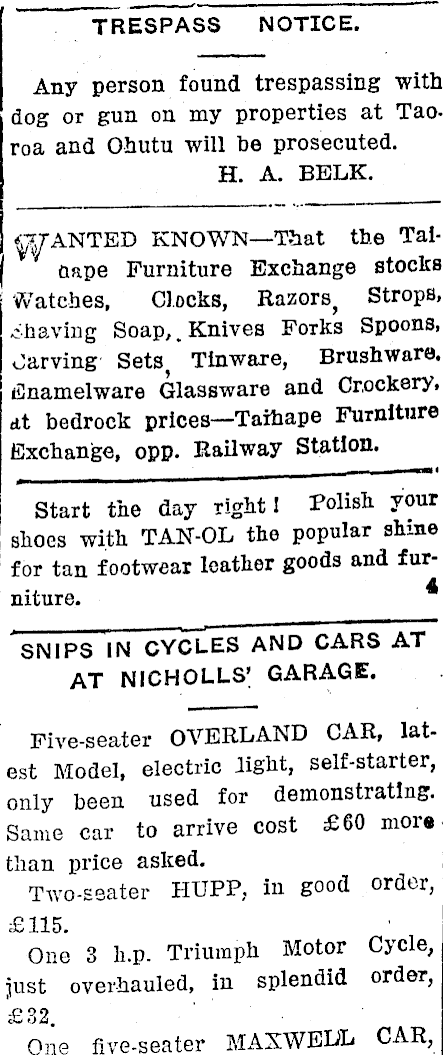 TRESPASS NOTICE.

Any person found trespassing with dog or gun on my properties at Taoroa and Ohutu will be prosecuted.
H. A. BELK.

WANTED KNOWN—That the Taihape Furniture Exchange stocks Watches, Clocks, Razors, Strops, Shaving Soap, Knives Forks Spoons, Carving Sets, Tinware, Brushware, Enamelware Glassware and Crockery, at bedrock prices—Taihape Furniture Exchange, opp. Railway Station.

Start the day right! Polish your shoes with TAN-OL the popular shine for tan footwear leather goods and furniture. 4

SNIPS IN CYCLES AND CARS AT AT NICHOLLS' GARAGE.

Five-seater OVERLAND CAR, latest Model, electric light, self-starter, only been used for demonstrating. Same car to arrive cost £60 more than price asked.

Two-seater HUPP, in good order, £115.

One 3 h.p. Triumph Motor Cycle, just overhauled, in splendid order, £32.

One five-seater MAXWELL CAR,